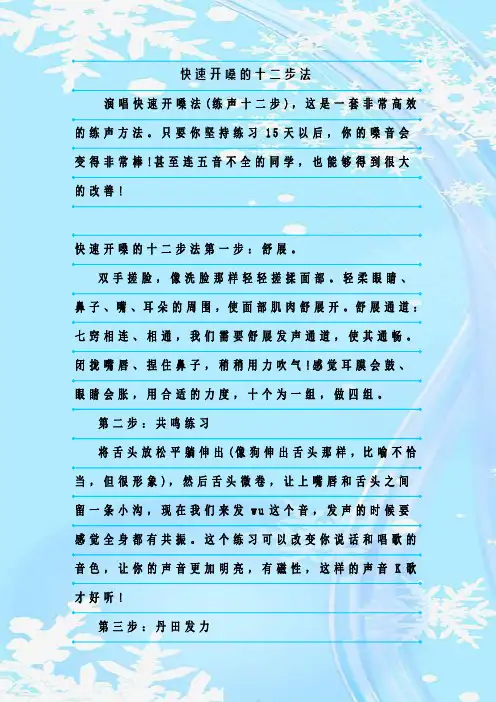 快速开嗓的十二步法

演唱快速开嗓法(练声十二步)，这是一套非常高效的练声方法。只要你坚持练习15天以后，你的嗓音会变得非常棒!甚至连五音不全的同学，也能够得到很大的改善!

快速开嗓的十二步法第一步：舒展。

双手搓脸，像洗脸那样轻轻搓揉面部。轻柔眼睛、鼻子、嘴、耳朵的周围，使面部肌肉舒展开。舒展通道：七窍相连、相通，我们需要舒展发声通道，使其通畅。闭拢嘴唇、捏住鼻子，稍稍用力吹气!感觉耳膜会鼓、眼睛会胀，用合适的力度，十个为一组，做四组。

第二步：共鸣练习

将舌头放松平躺伸出(像狗伸出舌头那样，比喻不恰当，但很形象)，然后舌头微卷，让上嘴唇和舌头之间留一条小沟，现在我们来发wu这个音，发声的时候要感觉全身都有共振。这个练习可以改变你说话和唱歌的音色，让你的声音更加明亮，有磁性，这样的声音K歌才好听!

第三步：丹田发力